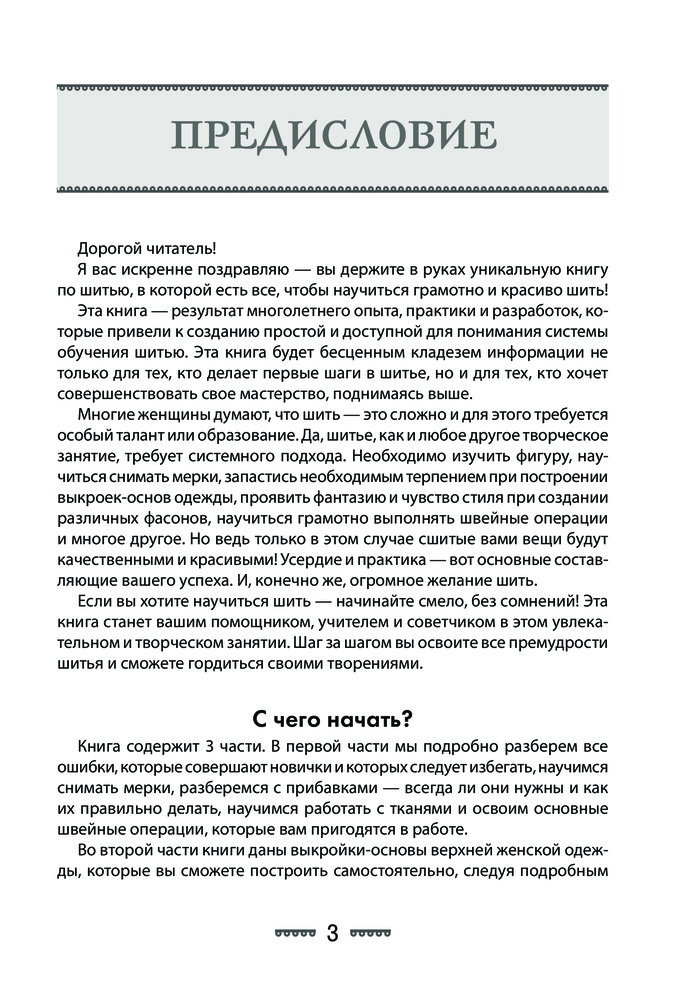 ПРЕДИСЛОВИЕ

Дорогой читатель!

Я вас искренне поздравляю — вы держите в руках уникальную книгу по шитью, в которой есть все, чтобы научиться грамотно и красиво шить!

Эта книга — результат многолетнего опыта, практики и разработок, которые привели к созданию простой и доступной для понимания системы обучения шитью. Эта книга будет бесценным кладезем информации не только для тех, кто делает первые шаги в шитье, но и для тех, кто хочет совершенствовать свое мастерство, поднимаясь выше.

Многие женщины думают, что шить — это сложно и для этого требуется особый талант или образование. Да, шитье, как и любое другое творческое занятие, требует системного подхода. Необходимо изучить фигуру, научиться снимать мерки, запастись необходимым терпением при построении выкроек-основ одежды, проявить фантазию и чувство стиля при создании различных фасонов, научиться грамотно выполнять швейные операции и многое другое. Но ведь только в этом случае сшитые вами вещи будут качественными и красивыми! Усердие и практика — вот основные составляющие вашего успеха. И, конечно же, огромное желание шить.

Если вы хотите научиться шить — начинайте смело, без сомнений! Эта книга станет вашим помощником, учителем и советчиком в этом увлекательном и творческом занятии. Шаг за шагом вы освоите все премудрости шитья и сможете гордиться своими творениями.

С чего начать?

Книга содержит 3 части. В первой части мы подробно разберем все ошибки, которые совершают новички и которых следует избегать, научимся снимать мерки, разберемся с прибавками — всегда ли они нужны и как их правильно делать, научимся работать с тканями и освоим основные швейные операции, которые вам пригодятся в работе.

Во второй части книги даны выкройки-основы верхней женской одежды, которые вы сможете построить самостоятельно, следуя подробным

3